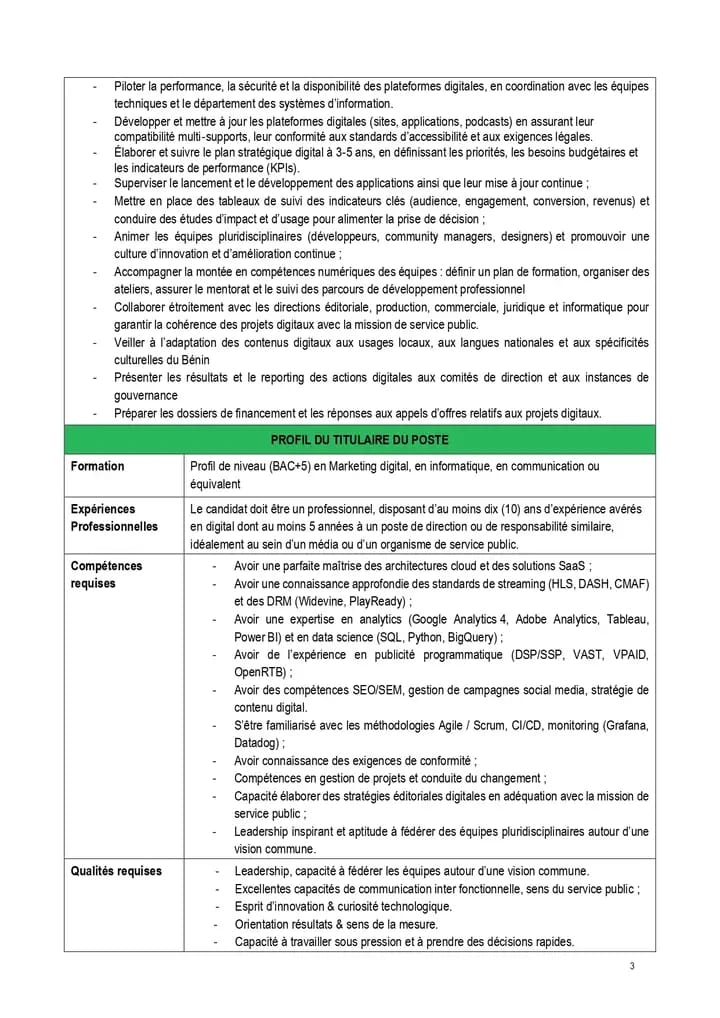 - Piloter la performance, la sécurité et la disponibilité des plateformes digitales, en coordination avec les équipes techniques et le département des systèmes d'information.
- Développer et mettre à jour les plateformes digitales (sites, applications, podcasts) en assurant leur compatibilité multi-supports, leur conformité aux standards d'accessibilité et aux exigences légales.
- Élaborer et suivre le plan stratégique digital à 3-5 ans, en définissant les priorités, les besoins budgétaires et les indicateurs de performance (KPIs).
- Superviser le lancement et le développement des applications ainsi que leur mise à jour continue ;
- Mettre en place des tableaux de suivi des indicateurs clés (audience, engagement, conversion, revenus) et conduire des études d'impact et d'usage pour alimenter la prise de décision ;
- Animer les équipes pluridisciplinaires (développeurs, community managers, designers) et promouvoir une culture d'innovation et d'amélioration continue ;
- Accompagner la montée en compétences numériques des équipes : définir un plan de formation, organiser des ateliers, assurer le mentorat et le suivi des parcours de développement professionnel
- Collaborer étroitement avec les directions éditoriale, production, commerciale, juridique et informatique pour garantir la cohérence des projets digitaux avec la mission de service public.
- Veiller à l'adaptation des contenus digitaux aux usages locaux, aux langues nationales et aux spécificités culturelles du Bénin
- Présenter les résultats et le reporting des actions digitales aux comités de direction et aux instances de gouvernance
- Préparer les dossiers de financement et les réponses aux appels d'offres relatifs aux projets digitaux.

PROFIL DU TITULAIRE DU POSTE

| Formation | Profil de niveau (BAC+5) en Marketing digital, en informatique, en communication ou équivalent |
|---|---|
| Expériences Professionnelles | Le candidat doit être un professionnel, disposant d'au moins dix (10) ans d'expérience avérés en digital dont au moins 5 années à un poste de direction ou de responsabilité similaire, idéalement au sein d'un média ou d'un organisme de service public. |
| Compétences requises | - Avoir une parfaite maîtrise des architectures cloud et des solutions SaaS ; - Avoir une connaissance approfondie des standards de streaming (HLS, DASH, CMAF) et des DRM (Widevine, PlayReady) ; - Avoir une expertise en analytics (Google Analytics 4, Adobe Analytics, Tableau, Power BI) et en data science (SQL, Python, BigQuery) ; - Avoir de l'expérience en publicité programmatique (DSP/SSP, VAST, VPAID, OpenRTB) ; - Avoir des compétences SEO/SEM, gestion de campagnes social media, stratégie de contenu digital. - S'être familiarisé avec les méthodologies Agile / Scrum, CI/CD, monitoring (Grafana, Datadog) ; - Avoir connaissance des exigences de conformité ; - Compétences en gestion de projets et conduite du changement ; - Capacité élaborer des stratégies éditoriales digitales en adéquation avec la mission de service public ; - Leadership inspirant et aptitude à fédérer des équipes pluridisciplinaires autour d'une vision commune. |
| Qualités requises | - Leadership, capacité à fédérer les équipes autour d'une vision commune. - Excellentes capacités de communication inter fonctionnelle, sens du service public ; - Esprit d'innovation & curiosité technologique. - Orientation résultats & sens de la mesure. - Capacité à travailler sous pression et à prendre des décisions rapides. |

3